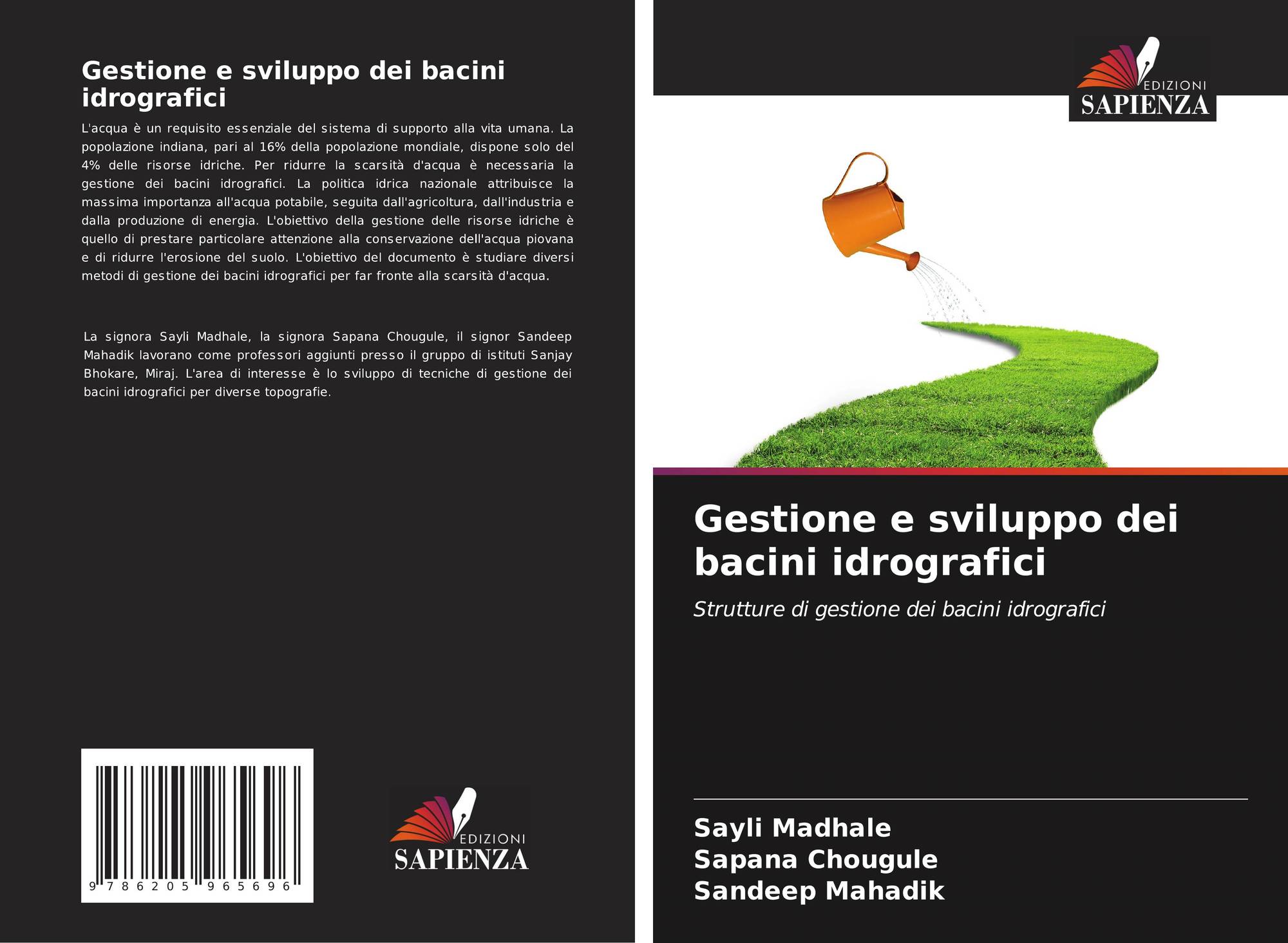 Gestione e sviluppo dei bacini idrografici

L'acqua è un requisito essenziale del sistema di supporto alla vita umana. La popolazione indiana, pari al 16% della popolazione mondiale, dispone solo del 4% delle risorse idriche. Per ridurre la scarsità d'acqua è necessaria la gestione dei bacini idrografici. La politica idrica nazionale attribuisce la massima importanza all'acqua potabile, seguita dall'agricoltura, dall'industria e dalla produzione di energia. L'obiettivo della gestione delle risorse idriche è quello di prestare particolare attenzione alla conservazione dell'acqua piovana e di ridurre l'erosione del suolo. L'obiettivo del documento è studiare diversi metodi di gestione dei bacini idrografici per far fronte alla scarsità d'acqua.

La signora Sayli Madhale, la signora Sapana Chougule, il signor Sandeep Mahadik lavorano come professori aggiunti presso il gruppo di istituti Sanjay Bhokare, Miraj. L'area di interesse è lo sviluppo di tecniche di gestione dei bacini idrografici per diverse topografie.

9 786205 965696

EDIZIONI
SAPIENZA

EDIZIONI
SAPIENZA

Gestione e sviluppo dei bacini idrografici

Strutture di gestione dei bacini idrografici

Sayli Madhale
Sapana Chougule
Sandeep Mahadik